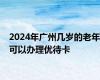 2024年广州几岁的老年
可以办理优待卡